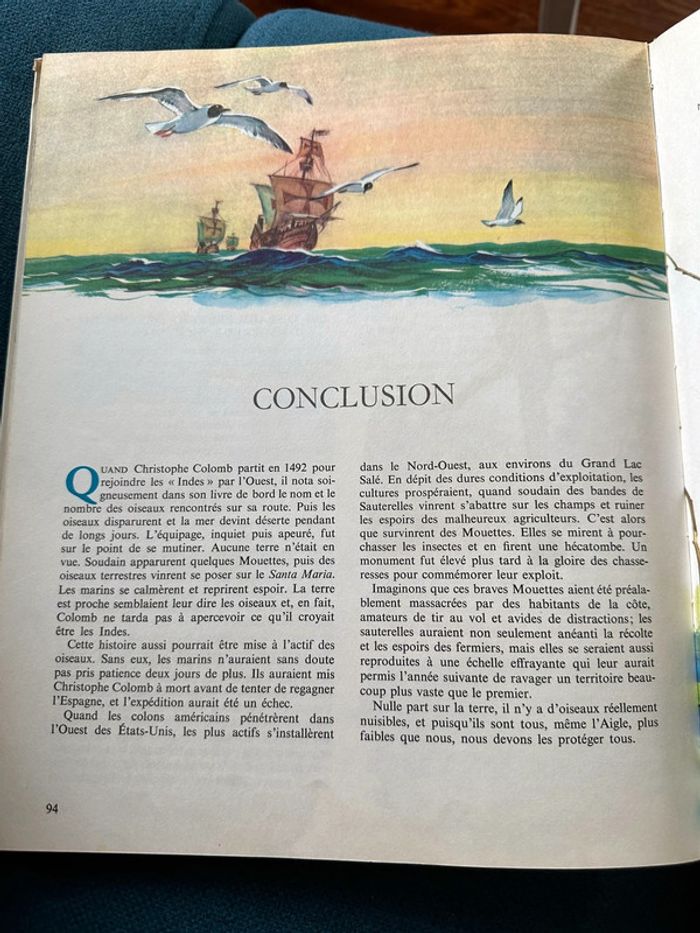 CONCLUSION

QUAND Christophe Colomb partit en 1492 pour rejoindre les « Indes » par l'Ouest, il nota soigneusement dans son livre de bord le nom et le nombre des oiseaux rencontrés sur sa route. Puis les oiseaux disparurent et la mer devint déserte pendant de longs jours. L'équipage, inquiet puis apeuré, fut sur le point de se mutiner. Aucune terre n'était en vue. Soudain apparurent quelques Mouettes, puis des oiseaux terrestres vinrent se poser sur le Santa Maria. Les marins se calmèrent et reprirent espoir. La terre est proche semblaient leur dire les oiseaux et, en fait, Colomb ne tarda pas à apercevoir ce qu'il croyait être les Indes.

Cette histoire aussi pourrait être mise à l'actif des oiseaux. Sans eux, les marins n'auraient sans doute pas pris patience deux jours de plus. Ils auraient mis Christophe Colomb à mort avant de tenter de regagner l'Espagne, et l'expédition aurait été un échec.

Quand les colons américains pénétrèrent dans l'Ouest des États-Unis, les plus actifs s'installèrent dans le Nord-Ouest, aux environs du Grand Lac Salé. En dépit des dures conditions d'exploitation, les cultures prospéraient, quand soudain des bandes de Sauterelles vinrent s'abattre sur les champs et ruiner les espoirs des malheureux agriculteurs. C'est alors que survinrent des Mouettes. Elles se mirent à pourchasser les insectes et en firent une hécatombe. Un monument fut élevé plus tard à la gloire des chasseresses pour commémorer leur exploit.

Imaginons que ces braves Mouettes aient été préalablement massacrées par des habitants de la côte, amateurs de tir au vol et avides de distractions; les sauterelles auraient non seulement anéanti la récolte et les espoirs des fermiers, mais elles se seraient aussi reproduites à une échelle effrayante qui leur aurait permis l'année suivante de ravager un territoire beaucoup plus vaste que le premier.

Nulle part sur la terre, il n'y a d'oiseaux réellement nuisibles, et puisqu'ils sont tous, même l'Aigle, plus faibles que nous, nous devons les protéger tous.

94